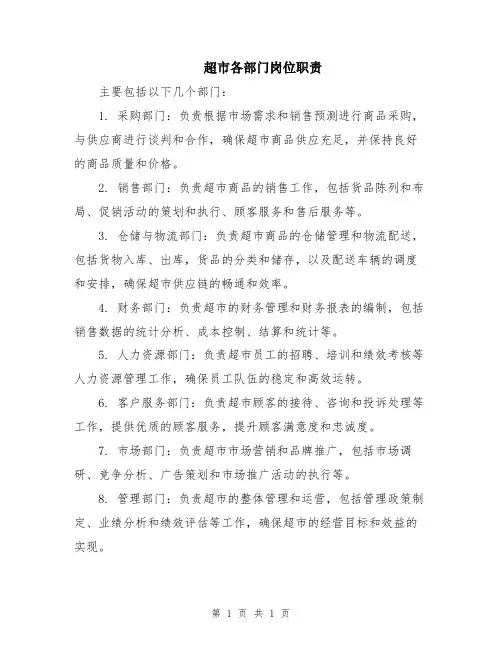 超市各部门岗位职责

主要包括以下几个部门：

1. 采购部门：负责根据市场需求和销售预测进行商品采购，与供应商进行谈判和合作，确保超市商品供应充足，并保持良好的商品质量和价格。

2. 销售部门：负责超市商品的销售工作，包括货品陈列和布局、促销活动的策划和执行、顾客服务和售后服务等。

3. 仓储与物流部门：负责超市商品的仓储管理和物流配送，包括货物入库、出库，货品的分类和储存，以及配送车辆的调度和安排，确保超市供应链的畅通和效率。

4. 财务部门：负责超市的财务管理和财务报表的编制，包括销售数据的统计分析、成本控制、结算和统计等。

5. 人力资源部门：负责超市员工的招聘、培训和绩效考核等人力资源管理工作，确保员工队伍的稳定和高效运转。

6. 客户服务部门：负责超市顾客的接待、咨询和投诉处理等工作，提供优质的顾客服务，提升顾客满意度和忠诚度。

7. 市场部门：负责超市市场营销和品牌推广，包括市场调研、竞争分析、广告策划和市场推广活动的执行等。

8. 管理部门：负责超市的整体管理和运营，包括管理政策制定、业绩分析和绩效评估等工作，确保超市的经营目标和效益的实现。

第 1 页 共 1 页